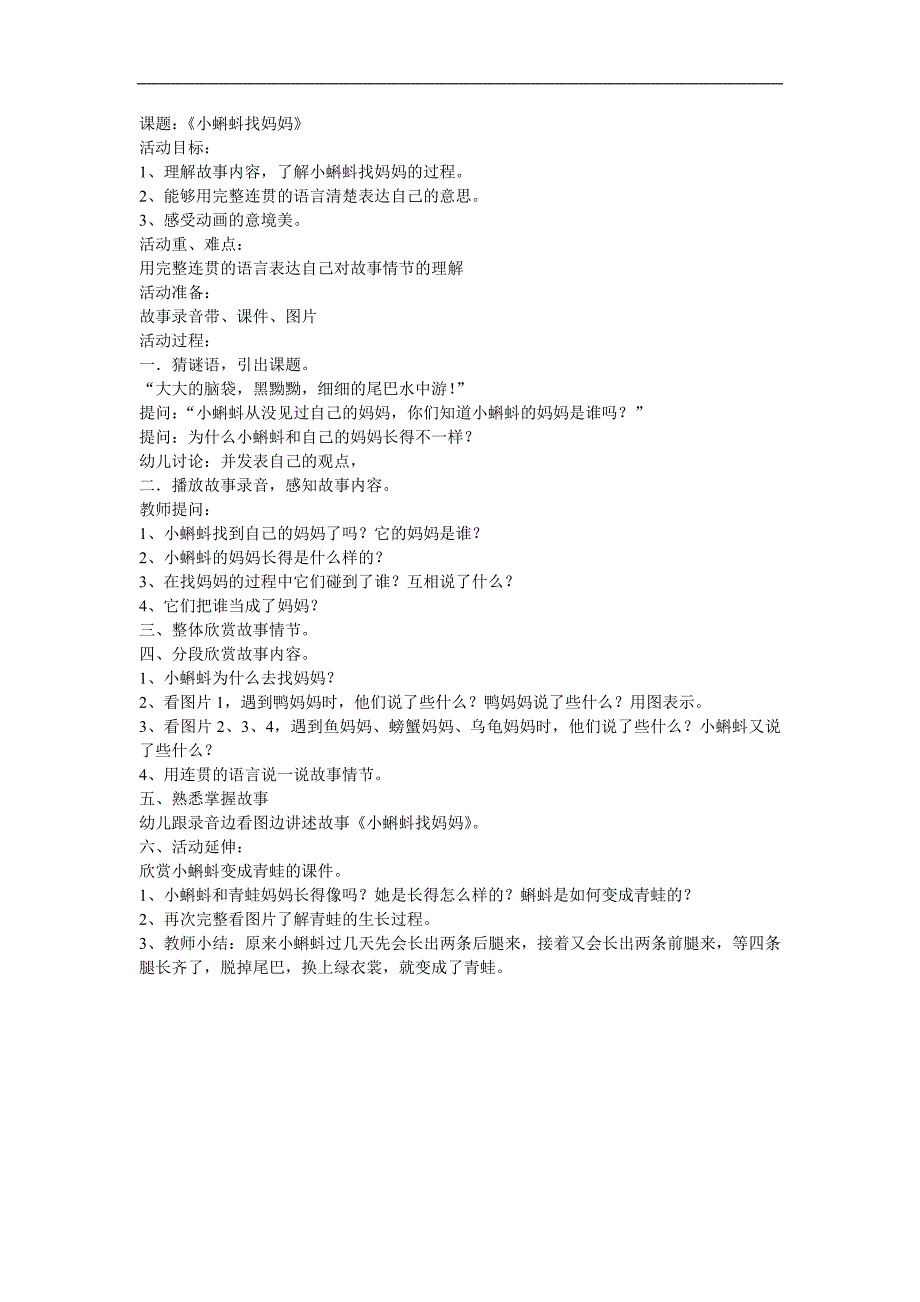 课题：《小蝌蚪找妈妈》
活动目标：
1、理解故事内容，了解小蝌蚪找妈妈的过程。
2、能够用完整连贯的语言清楚表达自己的意思。
3、感受动画的意境美。
活动重、难点：
用完整连贯的语言表达自己对故事情节的理解
活动准备：
故事录音带、课件、图片
活动过程：
一．猜谜语，引出课题。
“大大的脑袋，黑黝黝，细细的尾巴水中游！”
提问：“小蝌蚪从没见过自己的妈妈，你们知道小蝌蚪的妈妈是谁吗？”
提问：为什么小蝌蚪和自己的妈妈长得不一样？
幼儿讨论：并发表自己的观点，
二．播放故事录音，感知故事内容。
教师提问：
1、小蝌蚪找到自己的妈妈了吗？它的妈妈是谁？
2、小蝌蚪的妈妈长得是什么样的？
3、在找妈妈的过程中它们碰到了谁？互相说了什么？
4、它们把谁当成了妈妈？
三、整体欣赏故事情节。
四、分段欣赏故事内容。
1、小蝌蚪为什么去找妈妈？
2、看图片 1，遇到鸭妈妈时，他们说了些什么？鸭妈妈说了些什么？用图表示。
3、看图片 2、3、4，遇到鱼妈妈、螃蟹妈妈、乌龟妈妈时，他们说了些什么？小蝌蚪又说了些什么？
4、用连贯的语言说一说故事情节。
五、熟悉掌握故事
幼儿跟录音边看图边讲述故事《小蝌蚪找妈妈》。
六、活动延伸：
欣赏小蝌蚪变成青蛙的课件。
1、小蝌蚪和青蛙妈妈长得像吗？她是长得怎么样的？蝌蚪是如何变成青蛙的？
2、再次完整看图片了解青蛙的生长过程。
3、教师小结：原来小蝌蚪过几天先会长出两条后腿来，接着又会长出两条前腿来，等四条腿长齐了，脱掉尾巴，换上绿衣裳，就变成了青蛙。